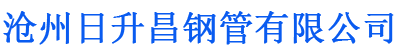 沧州日升昌钢管有限公司